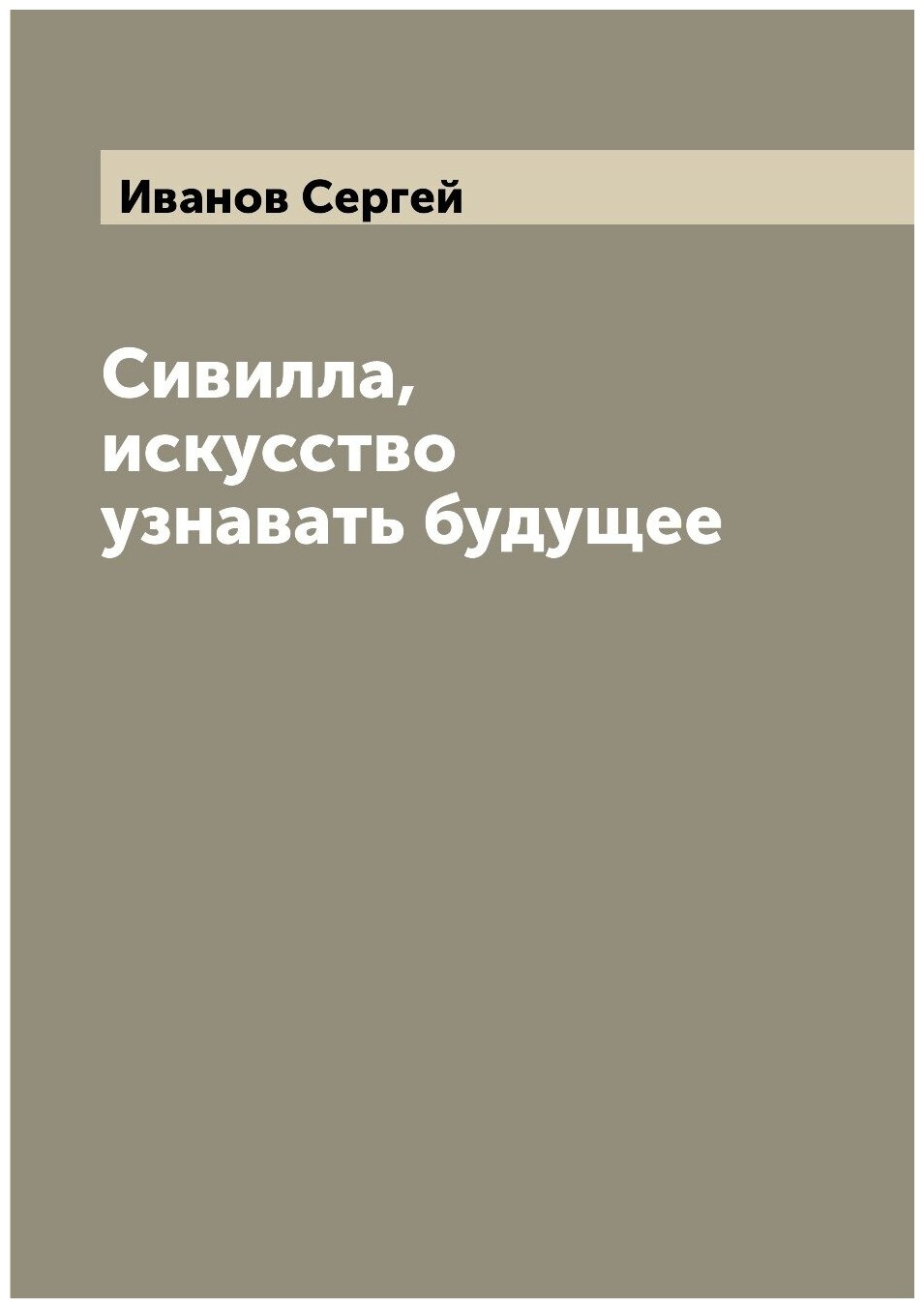 Иванов Сергей

Сивилла, искусство узнавать будущее